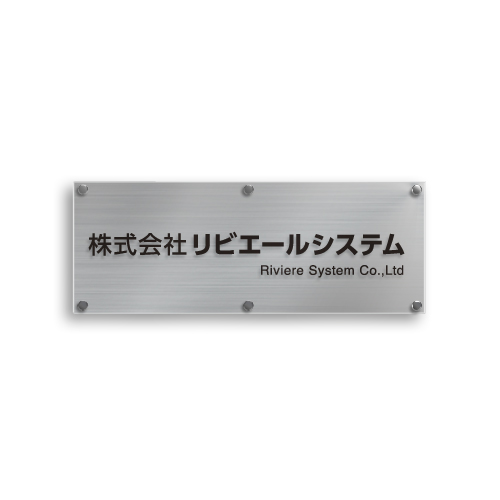 株式会社 リビエールシステム
Riviere System Co.,Ltd